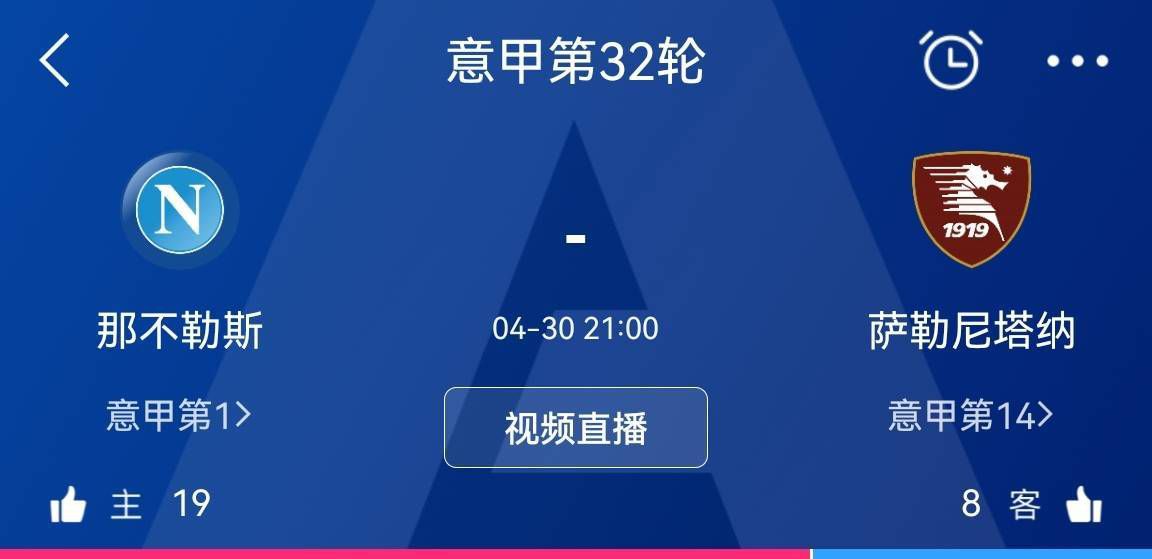 意甲第32轮

N

-

1919

那不勒斯

04-30 21:00

萨勒尼塔纳

意甲第1>

视频直播

意甲第14>

主 19

8 客